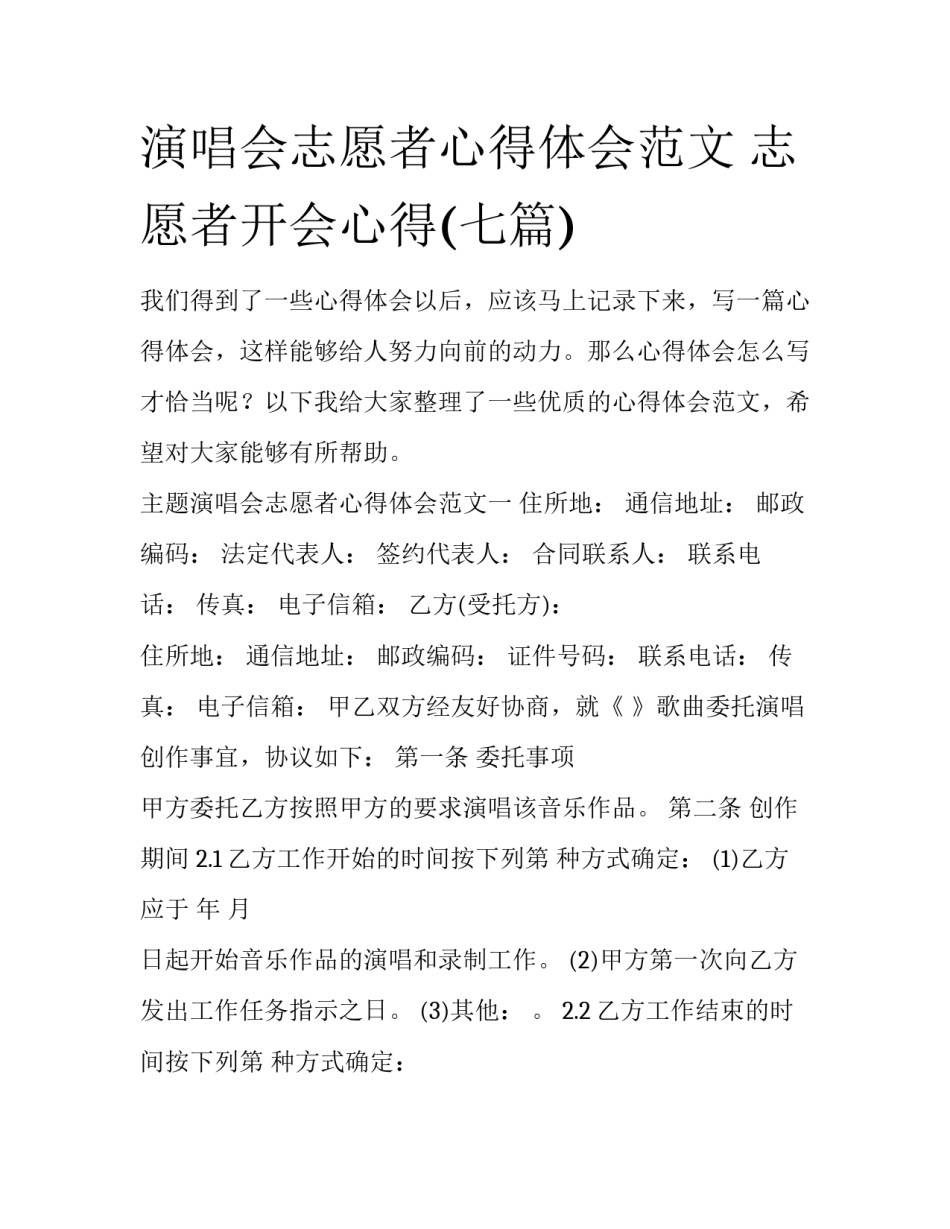 演唱会志愿者心得体会范文 志愿者开会心得(七篇)

我们得到了一些心得体会以后，应该马上记录下来，写一篇心得体会，这样能够给人努力向前的动力。那么心得体会怎么写才恰当呢？以下我给大家整理了一些优质的心得体会范文，希望对大家能够有所帮助。

主题演唱会志愿者心得体会范文一 住所地： 通信地址： 邮政编码： 法定代表人： 签约代表人： 合同联系人： 联系电话： 传真： 电子信箱： 乙方(受托方)：

住所地： 通信地址： 邮政编码： 证件号码： 联系电话： 传真： 电子信箱： 甲乙双方经友好协商，就《 》歌曲委托演唱创作事宜，协议如下： 第一条 委托事项

甲方委托乙方按照甲方的要求演唱该音乐作品。 第二条 创作期间 2.1 乙方工作开始的时间按下列第 种方式确定： (1)乙方应于 年 月

日起开始音乐作品的演唱和录制工作。 (2)甲方第一次向乙方发出工作任务指示之日。 (3)其他： 。 2.2 乙方工作结束的时间按下列第 种方式确定：